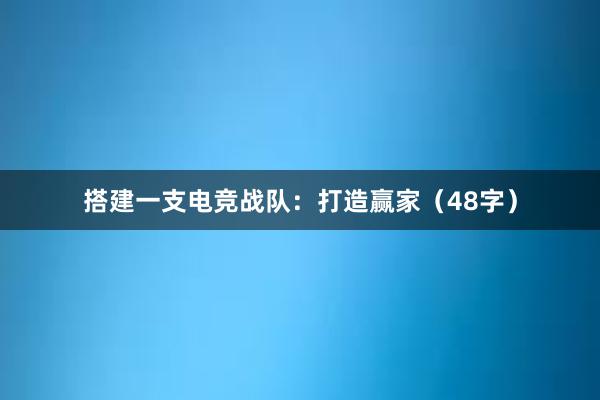 搭建一支电竞战队：打造赢家（48字）